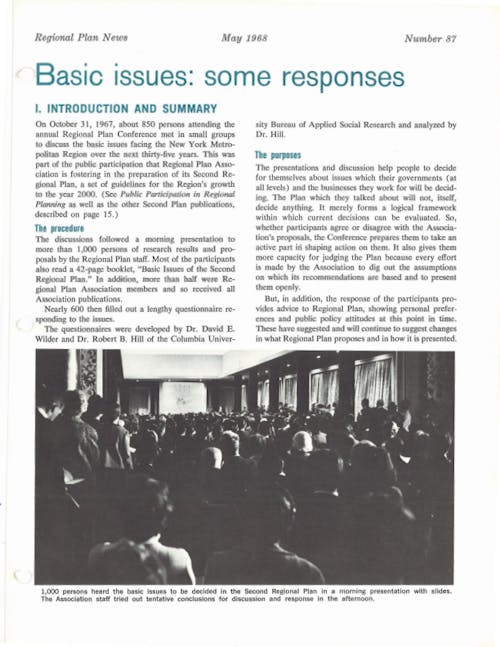 Regional Plan News          May 1968          Number 87

Basic issues: some responses

I. INTRODUCTION AND SUMMARY

On October 31, 1967, about 850 persons attending the annual Regional Plan Conference met in small groups to discuss the basic issues facing the New York Metropolitan Region over the next thirty-five years. This was part of the public participation that Regional Plan Association is fostering in the preparation of its Second Regional Plan, a set of guidelines for the Region's growth to the year 2000. (See Public Participation in Regional Planning as well as the other Second Plan publications, described on page 15.)

The procedure

The discussions followed a morning presentation to more than 1,000 persons of research results and proposals by the Regional Plan staff. Most of the participants also read a 42-page booklet, "Basic Issues of the Second Regional Plan." In addition, more than half were Regional Plan Association members and so received all Association publications.

Nearly 600 then filled out a lengthy questionnaire responding to the issues.

The questionnaires were developed by Dr. David E. Wilder and Dr. Robert B. Hill of the Columbia University Bureau of Applied Social Research and analyzed by Dr. Hill.

The purposes

The presentations and discussion help people to decide for themselves about issues which their governments (at all levels) and the businesses they work for will be deciding. The Plan which they talked about will not, itself, decide anything. It merely forms a logical framework within which current decisions can be evaluated. So, whether participants agree or disagree with the Association's proposals, the Conference prepares them to take an active part in shaping action on them. It also gives them more capacity for judging the Plan because every effort is made by the Association to dig out the assumptions on which its recommendations are based and to present them openly.

But, in addition, the response of the participants provides advice to Regional Plan, showing personal preferences and public policy attitudes at this point in time. These have suggested and will continue to suggest changes in what Regional Plan proposes and in how it is presented.

1,000 persons heard the basic issues to be decided in the Second Regional Plan in a morning presentation with slides. The Association staff tried out tentative conclusions for discussion and response in the afternoon.